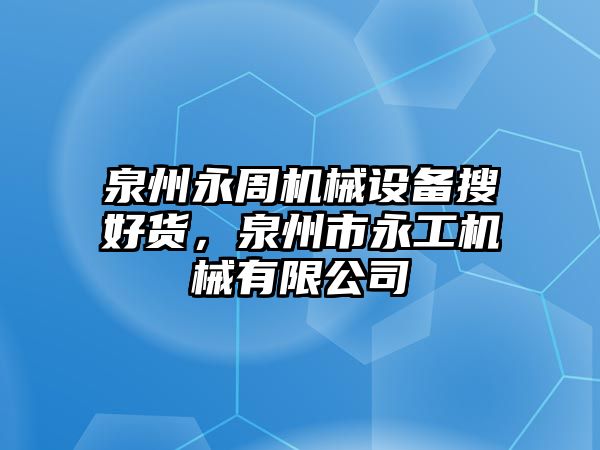 泉州永周机械设备搜好货，泉州市永工机械有限公司